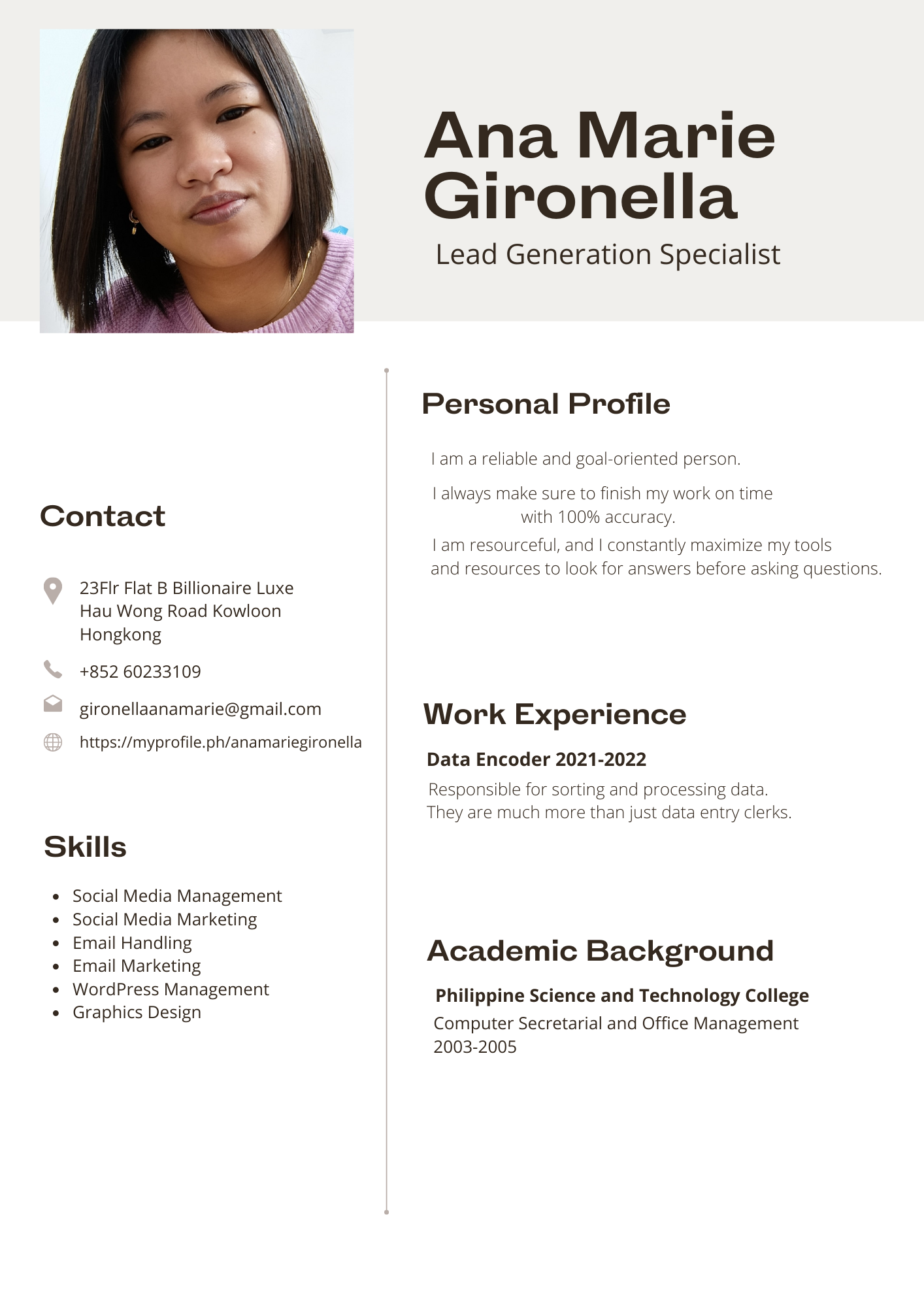 Ana Marie Gironella

Lead Generation Specialist

Contact

23Flr Flat B Billionaire Luxe Hau Wong Road Kowloon Hongkong

+852 60233109

gironellaanamarie@gmail.com

https://myprofile.ph/anamariegironella

Skills

- Social Media Management
- Social Media Marketing
- Email Handling
- Email Marketing
- WordPress Management
- Graphics Design

Personal Profile

I am a reliable and goal-oriented person.

I always make sure to finish my work on time with 100% accuracy.

I am resourceful, and I constantly maximize my tools and resources to look for answers before asking questions.

Work Experience

Data Encoder 2021-2022

Responsible for sorting and processing data. They are much more than just data entry clerks.

Academic Background

Philippine Science and Technology College

Computer Secretarial and Office Management 2003-2005